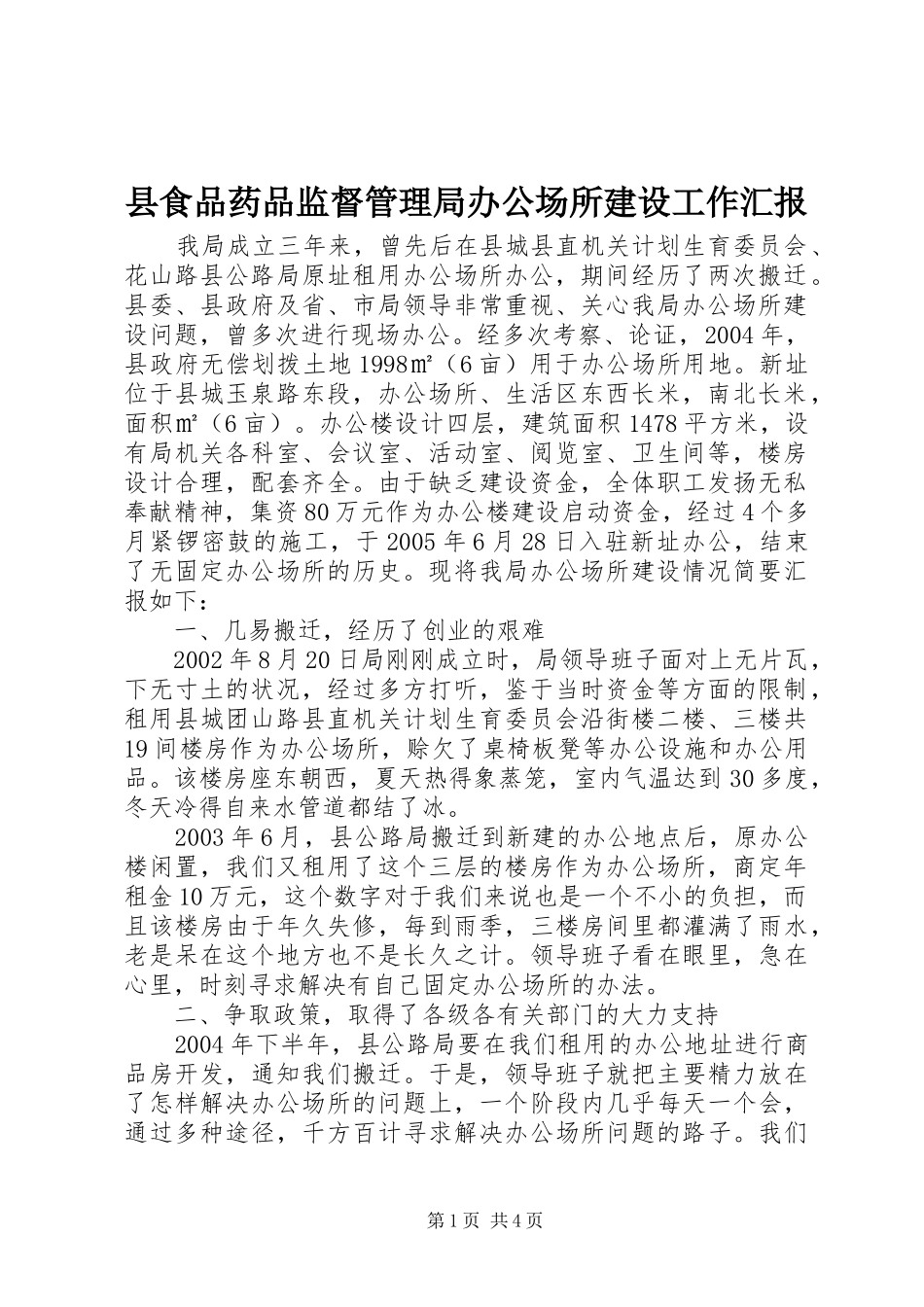 县食品药品监督管理局办公场所建设工作汇报

我局成立三年来，曾先后在县城县直机关计划生育委员会、花山路县公路局原址租用办公场所办公，期间经历了两次搬迁。县委、县政府及省、市局领导非常重视、关心我局办公场所建设问题，曾多次进行现场办公。经多次考察、论证，2004年，县政府无偿划拨土地1998㎡（6亩）用于办公场所用地。新址位于县城玉泉路东段，办公场所、生活区东西长米，南北长米，面积㎡（6亩）。办公楼设计四层，建筑面积1478平方米，设有局机关各科室、会议室、活动室、阅览室、卫生间等，楼房设计合理，配套齐全。由于缺乏建设资金，全体职工发扬无私奉献精神，集资80万元作为办公楼建设启动资金，经过4个多月紧锣密鼓的施工，于2005年6月28日入驻新址办公，结束了无固定办公场所的历史。现将我局办公场所建设情况简要汇报如下：

一、几易搬迁，经历了创业的艰难

2002年8月20日局刚刚成立时，局领导班子面对上无片瓦，下无寸土的状况，经过多方打听，鉴于当时资金等方面的限制，租用县城团山路县直机关计划生育委员会沿街楼二楼、三楼共19间楼房作为办公场所，赊欠了桌椅板凳等办公设施和办公用品。该楼房座东朝西，夏天热得象蒸笼，室内气温达到30多度，冬天冷得自来水管道都结了冰。

2003年6月，县公路局搬迁到新建的办公地点后，原办公楼闲置，我们又租用了这个三层的楼房作为办公场所，商定年租金10万元，这个数字对于我们来说也是一个不小的负担，而且该楼房由于年久失修，每到雨季，三楼房间里都灌满了雨水，老是呆在这个地方也不是长久之计。领导班子看在眼里，急在心里，时刻寻求解决有自己固定办公场所的办法。

二、争取政策，取得了各级各有关部门的大力支持

2004年下半年，县公路局要在我们租用的办公地址进行商品房开发，通知我们搬迁。于是，领导班子就把主要精力放在了怎样解决办公场所的问题上，一个阶段内几乎每天一个会，通过多种途径，千方百计寻求解决办公场所问题的路子。我们

第1页 共4页